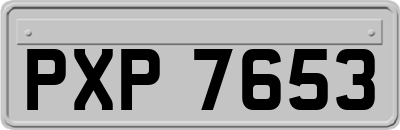 PXP 7653